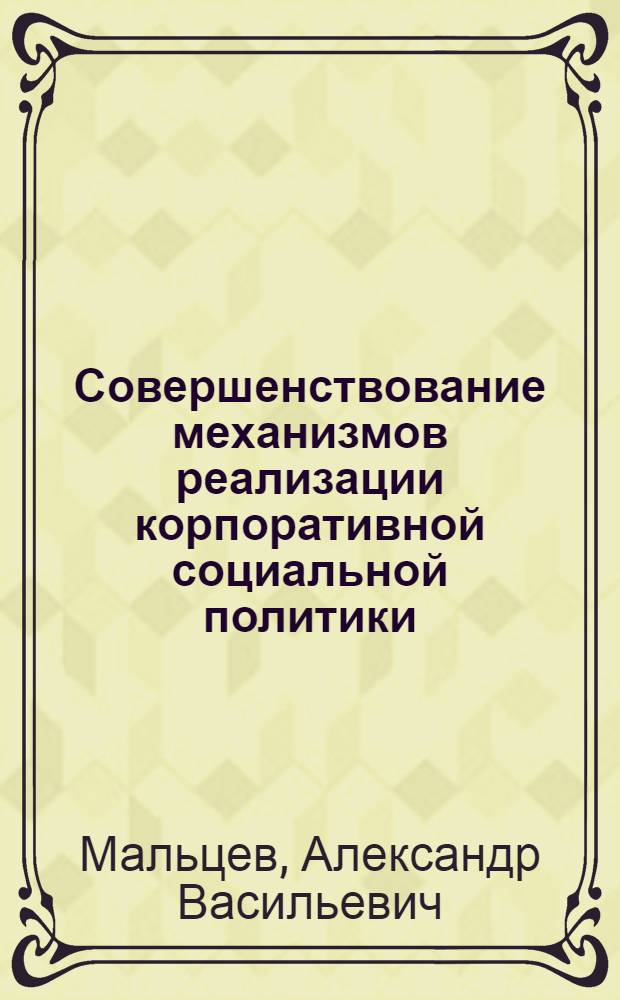 Совершенствование механизмов реализации корпоративной социальной политики

Мальцев, Александр Васильевич